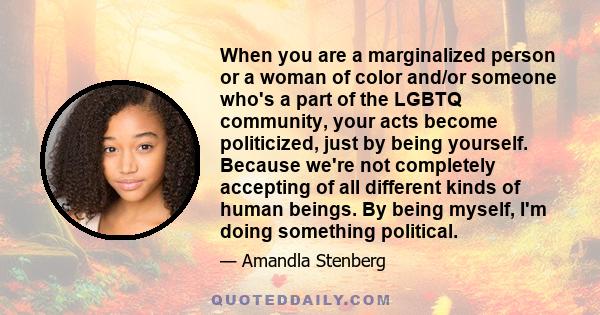 When you are a marginalized person or a woman of color and/or someone who's a part of the LGBTQ community, your acts become politicized, just by being yourself. Because we're not completely accepting of all different kinds of human beings. By being myself, I'm doing something political.

— Amandla Stenberg

QUOTEDDAILY.COM